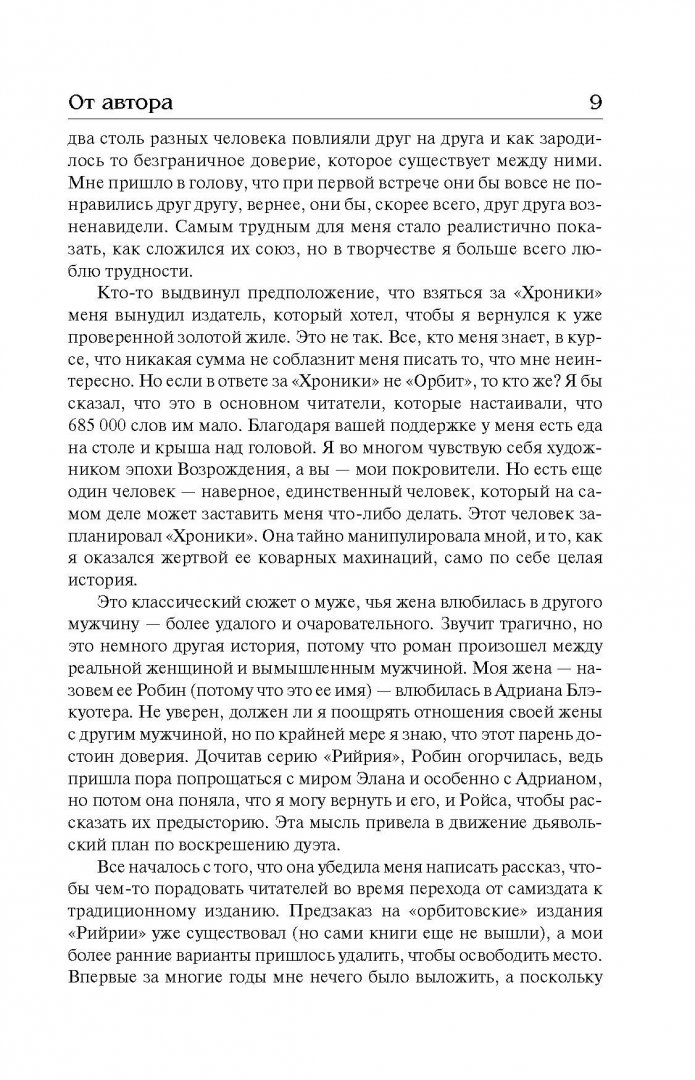 От автора 9

два столь разных человека повлияли друг на друга и как зародилось то безграничное доверие, которое существует между ними. Мне пришло в голову, что при первой встрече они бы вовсе не понравились друг другу, вернее, они бы, скорее всего, друг друга возненавидели. Самым трудным для меня стало реалистично показать, как сложился их союз, но в творчестве я больше всего люблю трудности.

Кто-то выдвинул предположение, что взяться за «Хроники» меня вынудил издатель, который хотел, чтобы я вернулся к уже проверенной золотой жиле. Это не так. Все, кто меня знает, в курсе, что никакая сумма не соблазнит меня писать то, что мне неинтересно. Но если в ответе за «Хроники» не «Орбит», то кто же? Я бы сказал, что это в основном читатели, которые настаивали, что 685 000 слов им мало. Благодаря вашей поддержке у меня есть еда на столе и крыша над головой. Я во многом чувствую себя художником эпохи Возрождения, а вы — мои покровители. Но есть еще один человек — наверное, единственный человек, который на самом деле может заставить меня что-либо делать. Этот человек запланировал «Хроники». Она тайно манипулировала мной, и то, как я оказался жертвой ее коварных махинаций, само по себе целая история.

Это классический сюжет о муже, чья жена влюбилась в другого мужчину — более удалого и очаровательного. Звучит трагично, но это немного другая история, потому что роман произошел между реальной женщиной и вымышленным мужчиной. Моя жена — назовем ее Робин (потому что это ее имя) — влюбилась в Адриана Блэкуотера. Не уверен, должен ли я поощрять отношения своей жены с другим мужчиной, но по крайней мере я знаю, что этот парень достоин доверия. Дочитав серию «Рийрия», Робин огорчилась, ведь пришла пора попрощаться с миром Элана и особенно с Адрианом, но потом она поняла, что я могу вернуть и его, и Ройса, чтобы рассказать их предысторию. Эта мысль привела в движение дьявольский план по воскрешению дуэта.

Все началось с того, что она убедила меня написать рассказ, чтобы чем-то порадовать читателей во время перехода от самиздата к традиционному изданию. Предзаказ на «орбитовские» издания «Рийрии» уже существовал (но сами книги еще не вышли), а мои более ранние варианты пришлось удалить, чтобы освободить место. Впервые за многие годы мне нечего было выложить, а поскольку